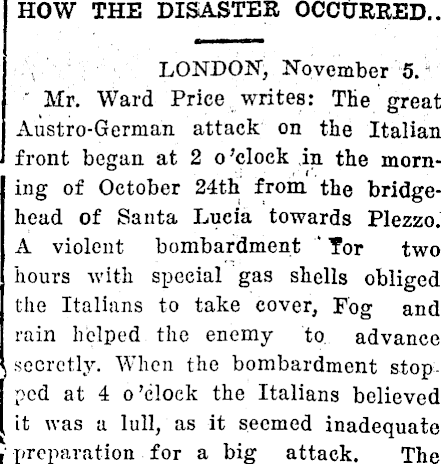 HOW THE DISASTER OCCURRED..

LONDON, November 5.

Mr. Ward Price writes: The great Austro-German attack on the Italian front began at 2 o'clock in the morning of October 24th from the bridgehead of Santa Lucia towards Plezzo. A violent bombardment for two hours with special gas shells obliged the Italians to take cover, Fog and rain helped the enemy to advance secretly. When the bombardment stopped at 4 o'clock the Italians believed it was a lull, as it seemed inadequate preparation for a big attack. The